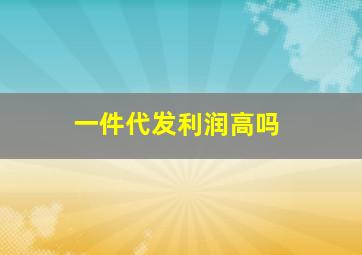 一件代发利润高吗